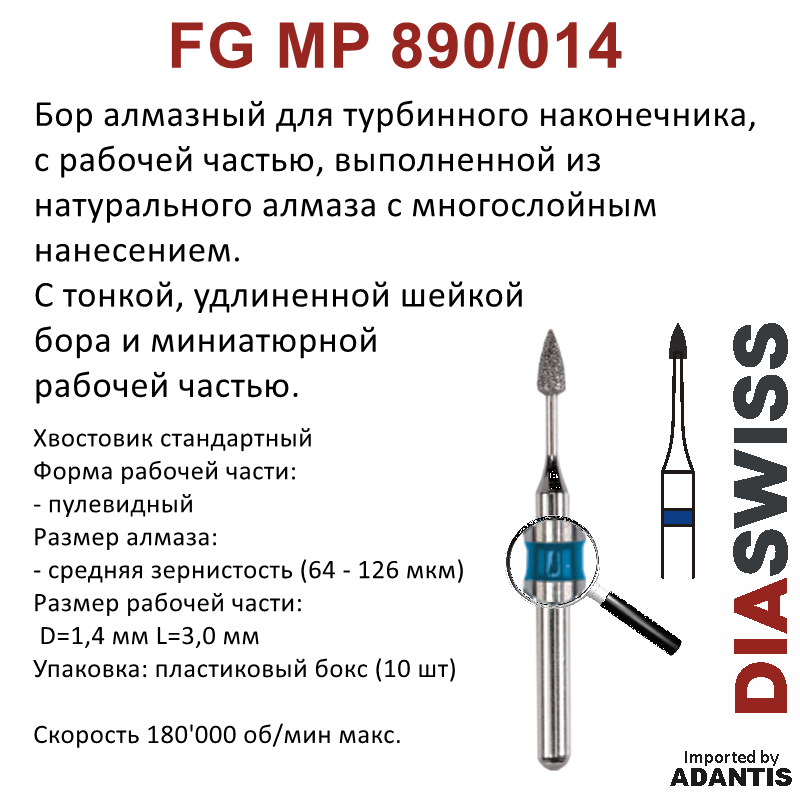 FG MP 890/014

Бор алмазный для турбинного наконечника, с рабочей частью, выполненной из натурального алмаза с многослойным нанесением.
С тонкой, удлиненной шейкой бора и миниатюрной рабочей частью.

Хвостовик стандартный
Форма рабочей части:
- пулевидный
Размер алмаза:
- средняя зернистость (64 - 126 мкм)
Размер рабочей части:
D=1,4 мм L=3,0 мм
Упаковка: пластиковый бокс (10 шт)

Скорость 180'000 об/мин макс.

DIASWISS

Imported by
ADANTIS